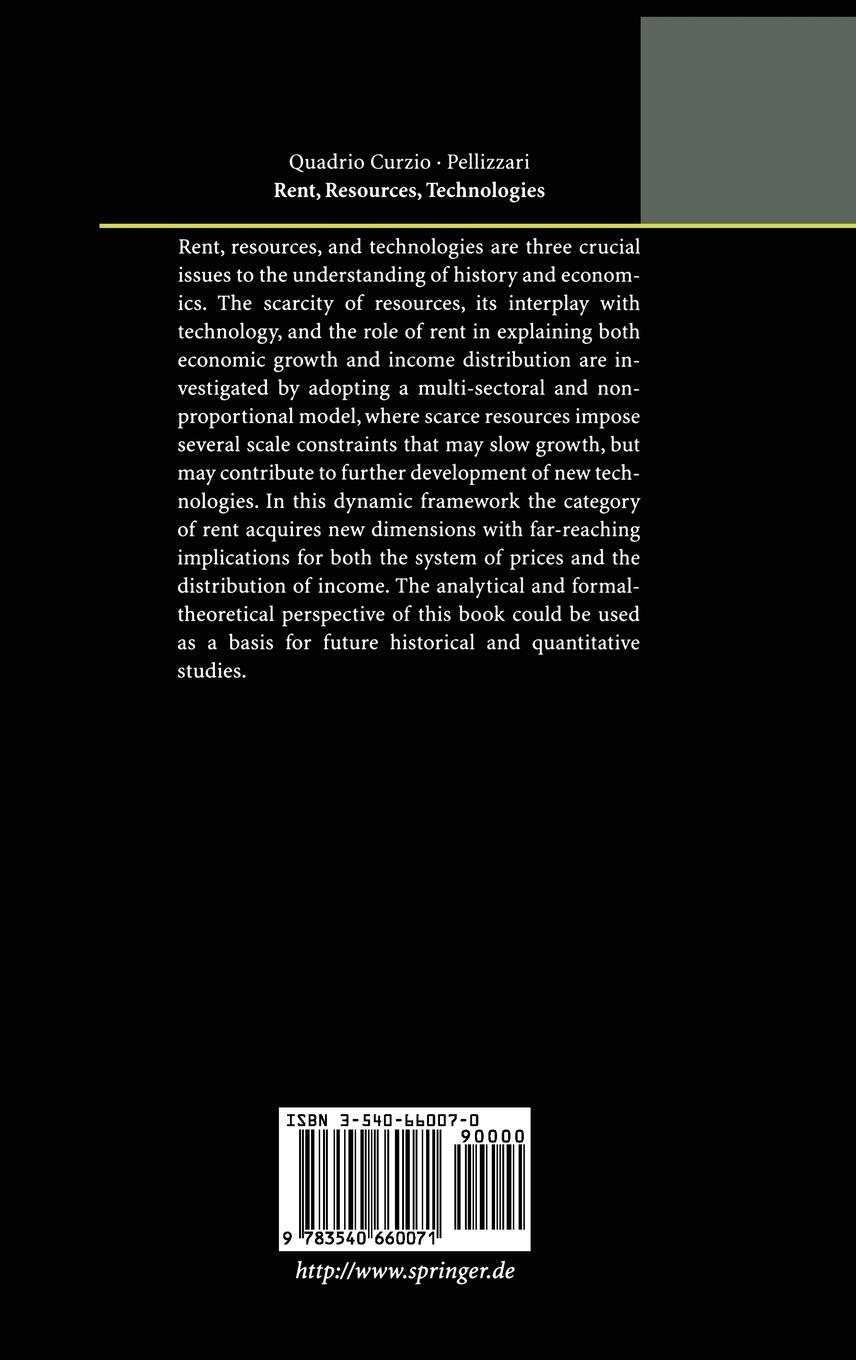 Quadrio Curzio · Pellizzari
Rent, Resources, Technologies

Rent, resources, and technologies are three crucial issues to the understanding of history and economics. The scarcity of resources, its interplay with technology, and the role of rent in explaining both economic growth and income distribution are investigated by adopting a multi-sectoral and non-proportional model, where scarce resources impose several scale constraints that may slow growth, but may contribute to further development of new technologies. In this dynamic framework the category of rent acquires new dimensions with far-reaching implications for both the system of prices and the distribution of income. The analytical and formal-theoretical perspective of this book could be used as a basis for future historical and quantitative studies.

ISBN 3-540-66007-0
90000
9 783540 660071

http://www.springer.de